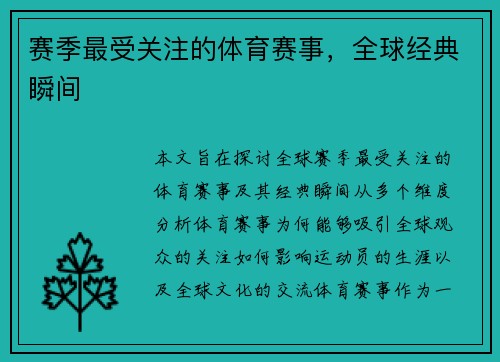 赛季最受关注的体育赛事，全球经典瞬间

本文旨在探讨全球赛季最受关注的体育赛事及其经典瞬间从多个维度分析体育赛事为何能够吸引全球观众的关注如何影响运动员的生涯以及全球文化的交流体育赛事作为一